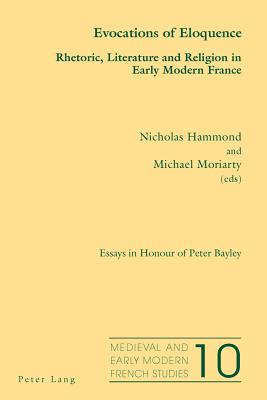 Evocations of Eloquence

Rhetoric, Literature and Religion in Early Modern France

Nicholas Hammond
and
Michael Moriarty
(eds)

Essays in Honour of Peter Bayley

MEDIEVAL AND EARLY MODERN FRENCH STUDIES 10

Peter Lang